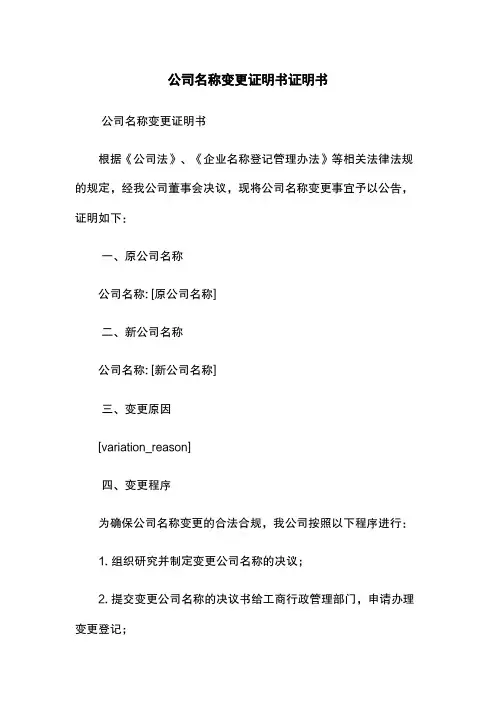 公司名称变更证明书证明书

公司名称变更证明书

根据《公司法》、《企业名称登记管理办法》等相关法律法规的规定，经我公司董事会决议，现将公司名称变更事宜予以公告，证明如下：

一、原公司名称

公司名称: [原公司名称]

二、新公司名称

公司名称: [新公司名称]

三、变更原因

[variation_reason]

四、变更程序

为确保公司名称变更的合法合规，我公司按照以下程序进行：

1. 组织研究并制定变更公司名称的决议；

2. 提交变更公司名称的决议书给工商行政管理部门，申请办理变更登记；